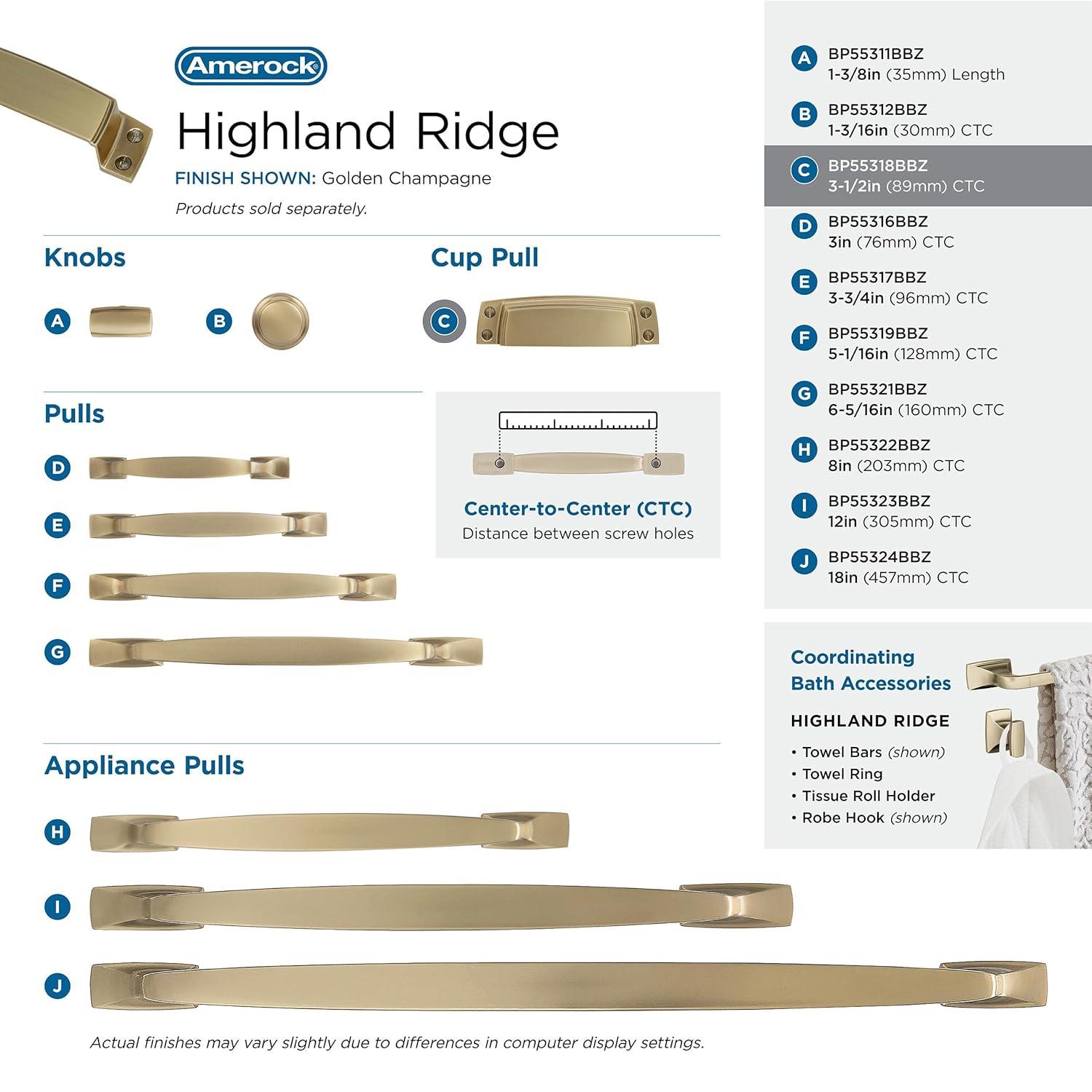 Amerock

Highland Ridge

FINISH SHOWN: Golden Champagne

Products sold separately.

Knobs

A

B

Cup Pull

C

Pulls

D

E

F

G

Center-to-Center (CTC)
Distance between screw holes

Appliance Pulls

H

I

J

Actual finishes may vary slightly due to differences in computer display settings.

A BP55311BBZ
1-3/8in (35mm) Length

B BP55312BBZ
1-3/16in (30mm) CTC

C BP55318BBZ
3-1/2in (89mm) CTC

D BP55316BBZ
3in (76mm) CTC

E BP55317BBZ
3-3/4in (96mm) CTC

F BP55319BBZ
5-1/16in (128mm) CTC

G BP55321BBZ
6-5/16in (160mm) CTC

H BP55322BBZ
8in (203mm) CTC

I BP55323BBZ
12in (305mm) CTC

J BP55324BBZ
18in (457mm) CTC

Coordinating
Bath Accessories

HIGHLAND RIDGE

• Towel Bars (shown)
• Towel Ring
• Tissue Roll Holder
• Robe Hook (shown)